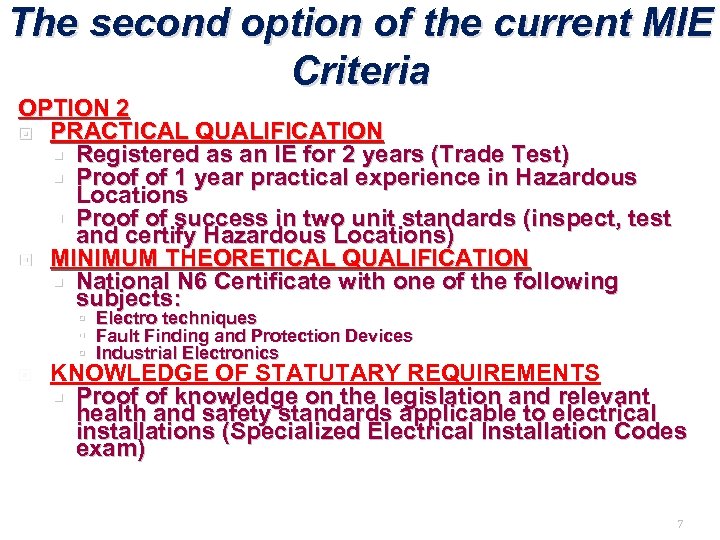 The second option of the current MIE Criteria

OPTION 2

PRACTICAL QUALIFICATION

Registered as an IE for 2 years (Trade Test)

Proof of 1 year practical experience in Hazardous Locations

Proof of success in two unit standards (inspect, test and certify Hazardous Locations)

MINIMUM THEORETICAL QUALIFICATION

National N6 Certificate with one of the following subjects:

Electro techniques

Fault Finding and Protection Devices

Industrial Electronics

KNOWLEDGE OF STATUTARY REQUIREMENTS

Proof of knowledge on the legislation and relevant health and safety standards applicable to electrical installations (Specialized Electrical Installation Codes exam)

7